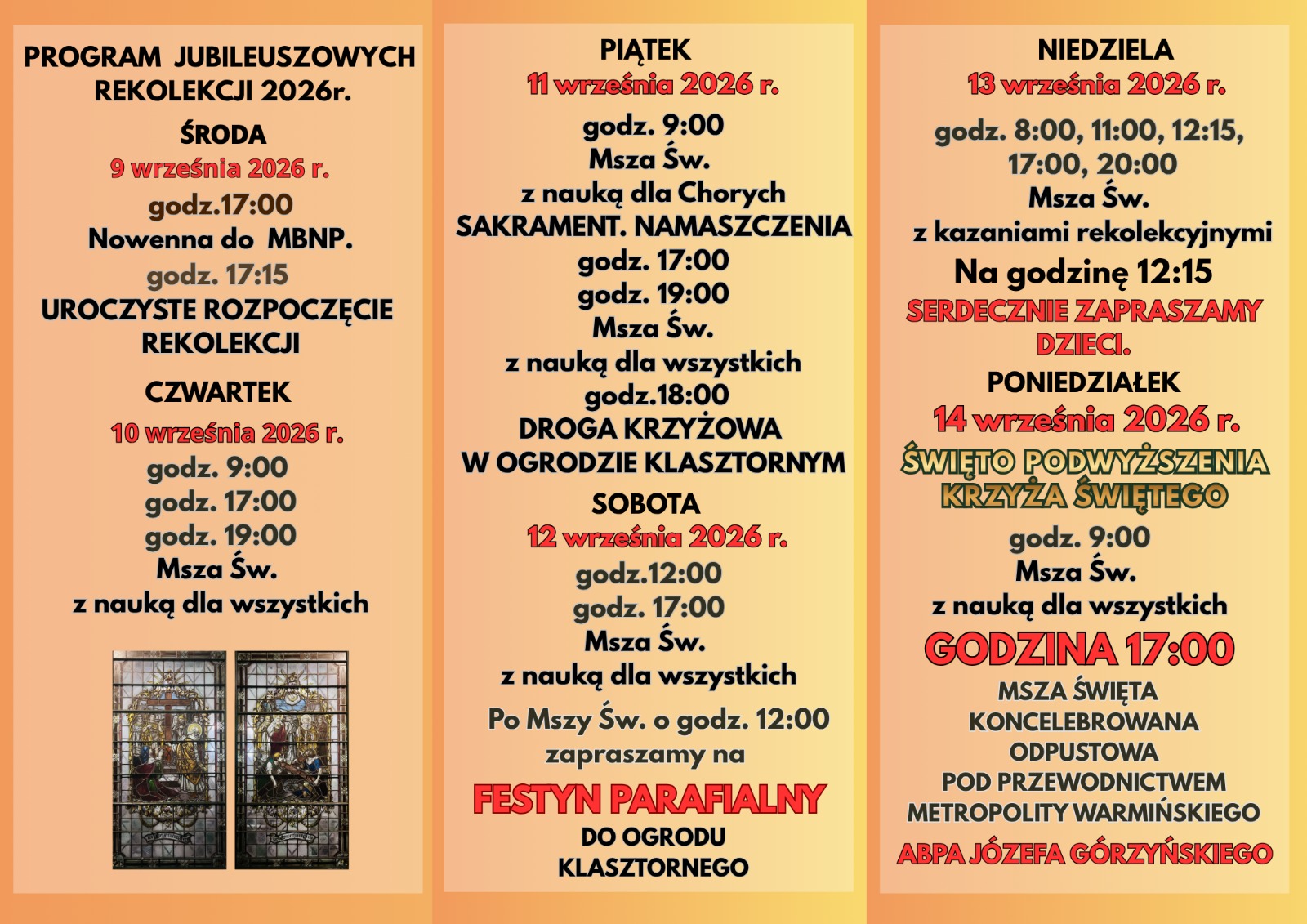 PROGRAM JUBILEUSZOWYCH REKOLEKCJI 2026r.

ŚRODA
9 września 2026 r.
godz.17:00
Nowenna do MBNP.
godz. 17:15
UROCZYSTE ROZPOCZĘCIE REKOLEKCJI

CZWARTEK
10 września 2026 r.
godz. 9:00
godz. 17:00
godz. 19:00
Msza Św.
z nauką dla wszystkich

PIĄTEK
11 września 2026 r.
godz. 9:00
Msza Św.
z nauką dla Chorych
SAKRAMENT. NAMASZCZENIA
godz. 17:00
godz. 19:00
Msza Św.
z nauką dla wszystkich
godz.18:00
DROGA KRZYŻOWA
W OGRODZIE KLASZTORNYM

SOBOTA
12 września 2026 r.
godz.12:00
godz. 17:00
Msza Św.
z nauką dla wszystkich

Po Mszy Św. o godz. 12:00
zapraszamy na
FESTYN PARAFIALNY
DO OGRODU
KLASZTORNEGO

NIEDZIELA
13 września 2026 r.
godz. 8:00, 11:00, 12:15,
17:00, 20:00
Msza Św.
z kazaniami rekolekcyjnymi
Na godzinę 12:15
SERDECZNIE ZAPRASZAMY DZIECI.

PONIEDZIAŁEK
14 września 2026 r.
ŚWIĘTO PODWYŻSZENIA KRZYŻA ŚWIĘTEGO
godz. 9:00
Msza Św.
z nauką dla wszystkich
GODZINA 17:00
MSZA ŚWIĘTA
KONCELEBROWANA
ODPUSTOWA
POD PRZEWODNICTWEM
METROPOLITY WARMIŃSKIEGO
ABPA JÓZEFA GÓRZYŃSKIEGO